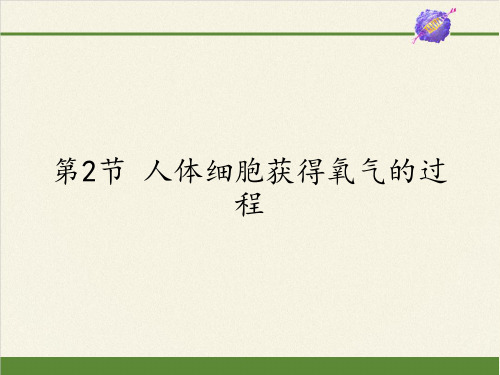 第2节 人体细胞获得氧气的过程